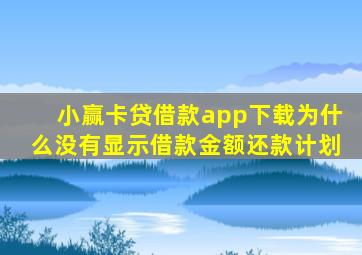 小赢卡贷借款app下载为什么没有显示借款金额还款计划